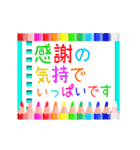 感謝の
気持で
いっぱいです